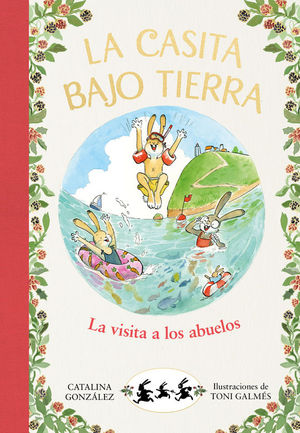 LA CASITA BAJO TIERRA

La visita a los abuelos

CATALINA GONZÁLEZ

Ilustraciones de TONI GALMÉS